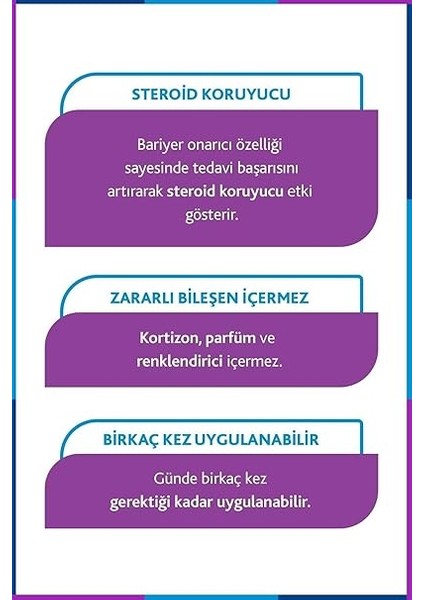 STEROİD KORUYUCU

Bariyer onarıcı özelliği sayesinde tedavi başarısını artırarak steroid koruyucu etki gösterir.

ZARARLI BİLEŞEN İÇERMEZ

Kortizon, parfüm ve renklendirici içermez.

BİRKAÇ KEZ UYGULANABİLİR

Günde birkaç kez gerektiği kadar uygulanabilir.